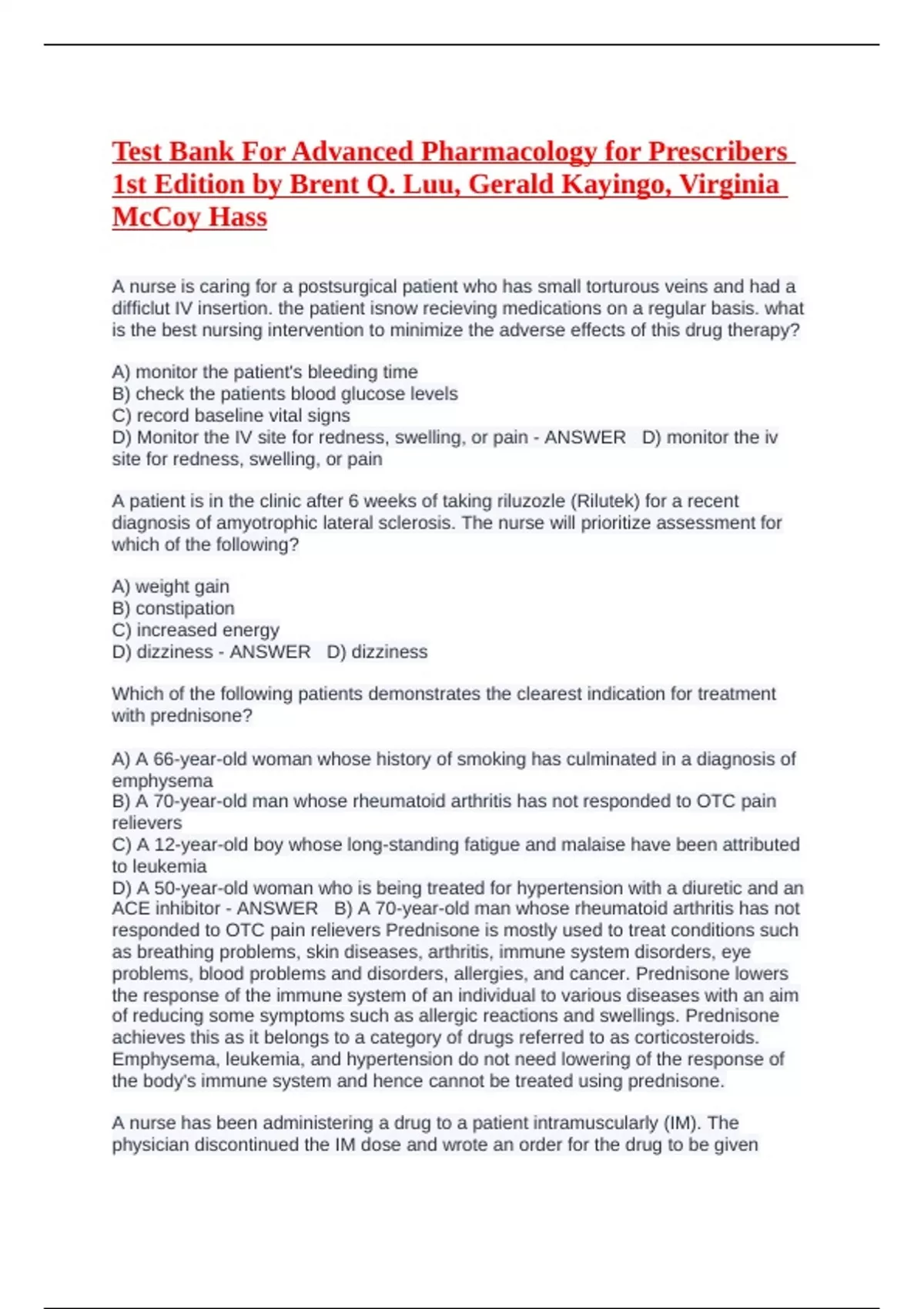 Test Bank For Advanced Pharmacology for Prescribers 1st Edition by Brent Q. Luu, Gerald Kayingo, Virginia McCoy Hass

A nurse is caring for a postsurgical patient who has small torturous veins and had a difficlut IV insertion. the patient isnow recieving medications on a regular basis. what is the best nursing intervention to minimize the adverse effects of this drug therapy?

A) monitor the patient's bleeding time
B) check the patients blood glucose levels
C) record baseline vital signs
D) Monitor the IV site for redness, swelling, or pain - ANSWER D) monitor the iv site for redness, swelling, or pain

A patient is in the clinic after 6 weeks of taking riluzozle (Rilutek) for a recent diagnosis of amyotrophic lateral sclerosis. The nurse will prioritize assessment for which of the following?

A) weight gain
B) constipation
C) increased energy
D) dizziness - ANSWER D) dizziness

Which of the following patients demonstrates the clearest indication for treatment with prednisone?

A) A 66-year-old woman whose history of smoking has culminated in a diagnosis of emphysema
B) A 70-year-old man whose rheumatoid arthritis has not responded to OTC pain relievers
C) A 12-year-old boy whose long-standing fatigue and malaise have been attributed to leukemia
D) A 50-year-old woman who is being treated for hypertension with a diuretic and an ACE inhibitor - ANSWER B) A 70-year-old man whose rheumatoid arthritis has not responded to OTC pain relievers Prednisone is mostly used to treat conditions such as breathing problems, skin diseases, arthritis, immune system disorders, eye problems, blood problems and disorders, allergies, and cancer. Prednisone lowers the response of the immune system of an individual to various diseases with an aim of reducing some symptoms such as allergic reactions and swellings. Prednisone achieves this as it belongs to a category of drugs referred to as corticosteroids. Emphysema, leukemia, and hypertension do not need lowering of the response of the body's immune system and hence cannot be treated using prednisone.

A nurse has been administering a drug to a patient intramuscularly (IM). The physician discontinued the IM dose and wrote an order for the drug to be given